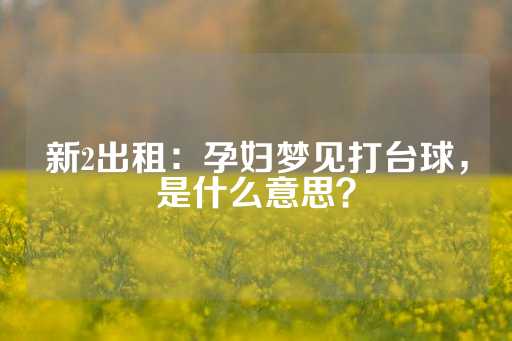 新2出租：孕妇梦见打台球，是什么意思？